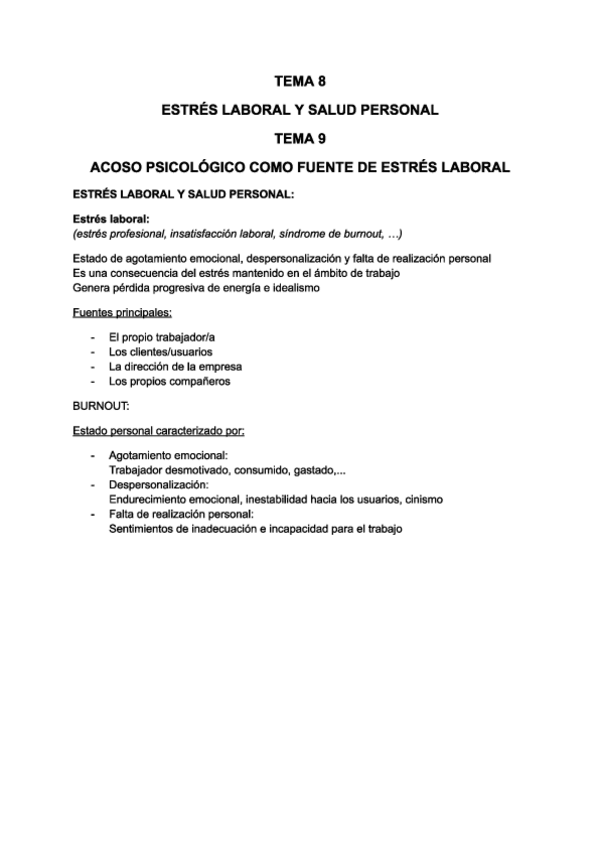 TEMA 8

ESTRÉS LABORAL Y SALUD PERSONAL

TEMA 9

ACOSO PSICOLÓGICO COMO FUENTE DE ESTRÉS LABORAL

ESTRÉS LABORAL Y SALUD PERSONAL:

Estrés laboral:
(estrés profesional, insatisfacción laboral, síndrome de burnout, …)

Estado de agotamiento emocional, despersonalización y falta de realización personal
Es una consecuencia del estrés mantenido en el ámbito de trabajo
Genera pérdida progresiva de energía e idealismo

Fuentes principales:

- El propio trabajador/a
- Los clientes/usuarios
- La dirección de la empresa
- Los propios compañeros

BURNOUT:

Estado personal caracterizado por:

- Agotamiento emocional:
Trabajador desmotivado, consumido, gastado,...
- Despersonalización:
Endurecimiento emocional, inestabilidad hacia los usuarios, cinismo
- Falta de realización personal:
Sentimientos de inadecuación e incapacidad para el trabajo